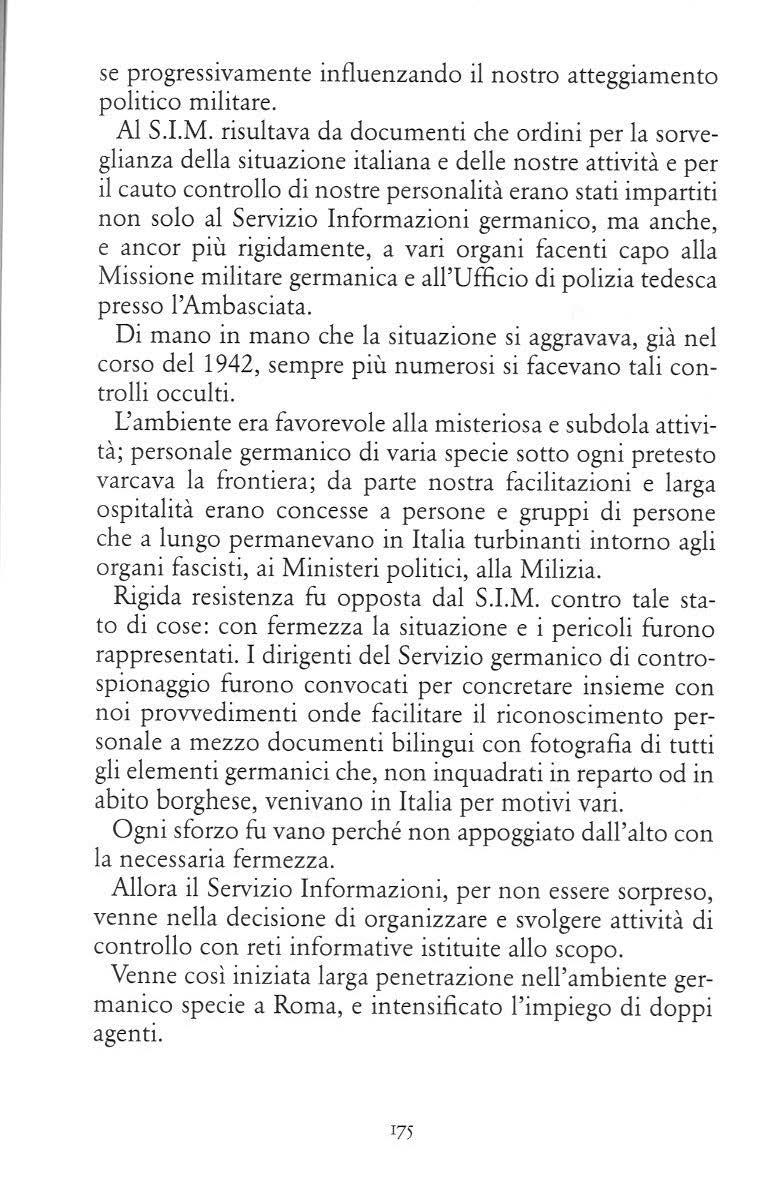 se progressivamente influenzando il nostro atteggiamento politico militare.

Al S.I.M. risultava da documenti che ordini per la sorveglianza della situazione italiana e delle nostre attività e per il cauto controllo di nostre personalità erano stati impartiti non solo al Servizio Informazioni germanico, ma anche, e ancor più rigidamente, a vari organi facenti capo alla Missione militare germanica e all'Ufficio di polizia tedesca presso l'Ambasciata.

Di mano in mano che la situazione si aggravava, già nel corso del 1942, sempre più numerosi si facevano tali controlli occulti.

L'ambiente era favorevole alla misteriosa e subdola attività; personale germanico di varia specie sotto ogni pretesto varcava la frontiera; da parte nostra facilitazioni e larga ospitalità erano concesse a persone e gruppi di persone che a lungo permanevano in Italia turbinanti intorno agli organi fascisti, ai Ministeri politici, alla Milizia.

Rigida resistenza fu opposta dal S.I.M. contro tale stato di cose: con fermezza la situazione e i pericoli furono rappresentati. I dirigenti del Servizio germanico di controspionaggio furono convocati per concretare insieme con noi provvedimenti onde facilitare il riconoscimento personale a mezzo documenti bilingui con fotografia di tutti gli elementi germanici che, non inquadrati in reparto od in abito borghese, venivano in Italia per motivi vari.

Ogni sforzo fu vano perché non appoggiato dall'alto con la necessaria fermezza.

Allora il Servizio Informazioni, per non essere sorpreso, venne nella decisione di organizzare e svolgere attività di controllo con reti informative istituite allo scopo.

Venne così iniziata larga penetrazione nell'ambiente germanico specie a Roma, e intensificato l'impiego di doppi agenti.

175